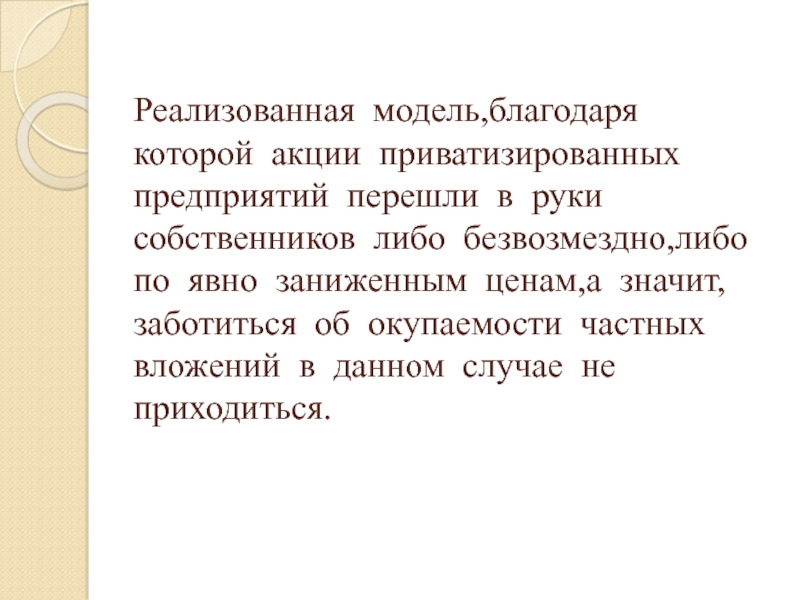 Реализованная модель,благодаря которой акции приватизированных предприятий перешли в руки собственников либо безвозмездно,либо по явно заниженным ценам,а значит, заботиться об окупаемости частных вложений в данном случае не приходиться.